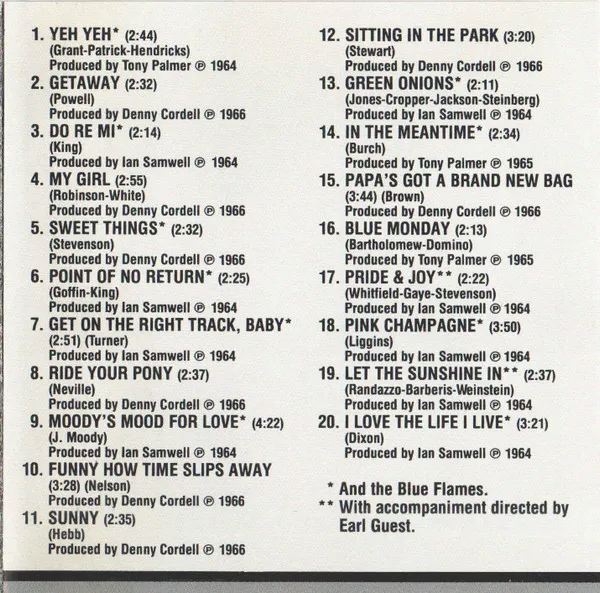 1. YEH YEH* (2:44)
(Grant-Patrick-Hendricks)
Produced by Tony Palmer ℗ 1964

2. GETAWAY (2:32)
(Powell)
Produced by Denny Cordell ℗ 1966

3. DO RE MI* (2:14)
(King)
Produced by Ian Samwell ℗ 1964

4. MY GIRL (2:55)
(Robinson-White)
Produced by Denny Cordell ℗ 1966

5. SWEET THINGS* (2:32)
(Stevenson)
Produced by Denny Cordell ℗ 1966

6. POINT OF NO RETURN* (2:25)
(Goffin-King)
Produced by Ian Samwell ℗ 1964

7. GET ON THE RIGHT TRACK, BABY*
(2:51) (Turner)
Produced by Ian Samwell ℗ 1964

8. RIDE YOUR PONY (2:37)
(Neville)
Produced by Denny Cordell ℗ 1966

9. MOODY'S MOOD FOR LOVE* (4:22)
(J. Moody)
Produced by Ian Samwell ℗ 1964

10. FUNNY HOW TIME SLIPS AWAY
(3:28) (Nelson)
Produced by Denny Cordell ℗ 1966

11. SUNNY (2:35)
(Hebb)
Produced by Denny Cordell ℗ 1966

12. SITTING IN THE PARK (3:20)
(Stewart)
Produced by Denny Cordell ℗ 1966

13. GREEN ONIONS* (2:11)
(Jones-Cropper-Jackson-Steinberg)
Produced by Ian Samwell ℗ 1964

14. IN THE MEANTIME* (2:34)
(Burch)
Produced by Tony Palmer ℗ 1965

15. PAPA'S GOT A BRAND NEW BAG
(3:44) (Brown)
Produced by Denny Cordell ℗ 1966

16. BLUE MONDAY (2:13)
(Bartholomew-Domino)
Produced by Tony Palmer ℗ 1965

17. PRIDE & JOY** (2:22)
(Whitfield-Gaye-Stevenson)
Produced by Ian Samwell ℗ 1964

18. PINK CHAMPAGNE* (3:50)
(Liggins)
Produced by Ian Samwell ℗ 1964

19. LET THE SUNSHINE IN** (2:37)
(Randazzo-Barberis-Weinstein)
Produced by Ian Samwell ℗ 1964

20. I LOVE THE LIFE I LIVE* (3:21)
(Dixon)
Produced by Ian Samwell ℗ 1964

* And the Blue Flames.
** With accompaniment directed by Earl Guest.